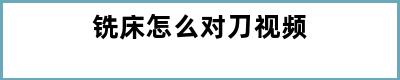 铣床怎么对刀视频